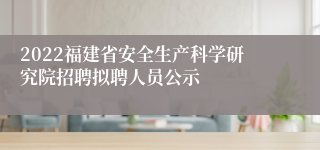 2022福建省安全生产科学研究院招聘拟聘人员公示